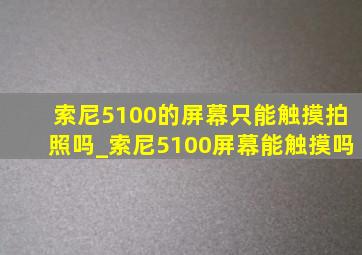 索尼5100的屏幕只能触摸拍照吗_索尼5100屏幕能触摸吗